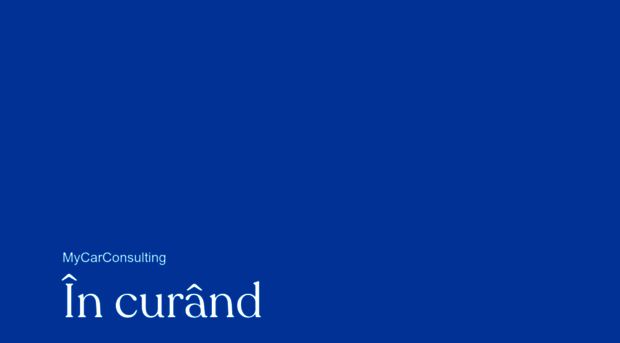 MyCarConsulting

În curând